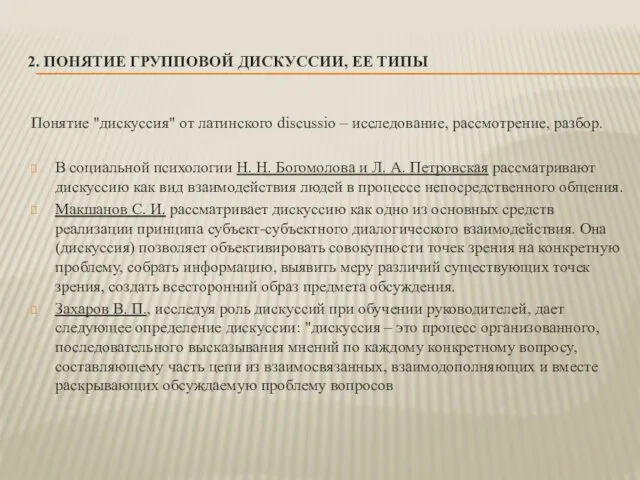 2. ПОНЯТИЕ ГРУППОВОЙ ДИСКУССИИ, ЕЕ ТИПЫ

Понятие "дискуссия" от латинского discussio – исследование, рассмотрение, разбор.

В социальной психологии Н. Н. Богомолова и Л. А. Петровская рассматривают дискуссию как вид взаимодействия людей в процессе непосредственного общения.

Макшанов С. И. рассматривает дискуссию как одно из основных средств реализации принципа субъект-субъектного диалогического взаимодействия. Она (дискуссия) позволяет объективировать совокупности точек зрения на конкретную проблему, собрать информацию, выявить меру различий существующих точек зрения, создать всесторонний образ предмета обсуждения.

Захаров В. П., исследуя роль дискуссий при обучении руководителей, дает следующее определение дискуссии: "дискуссия – это процесс организованного, последовательного высказывания мнений по каждому конкретному вопросу, составляющему часть цепи из взаимосвязанных, взаимодополняющих и вместе раскрывающих обсуждаемую проблему вопросов